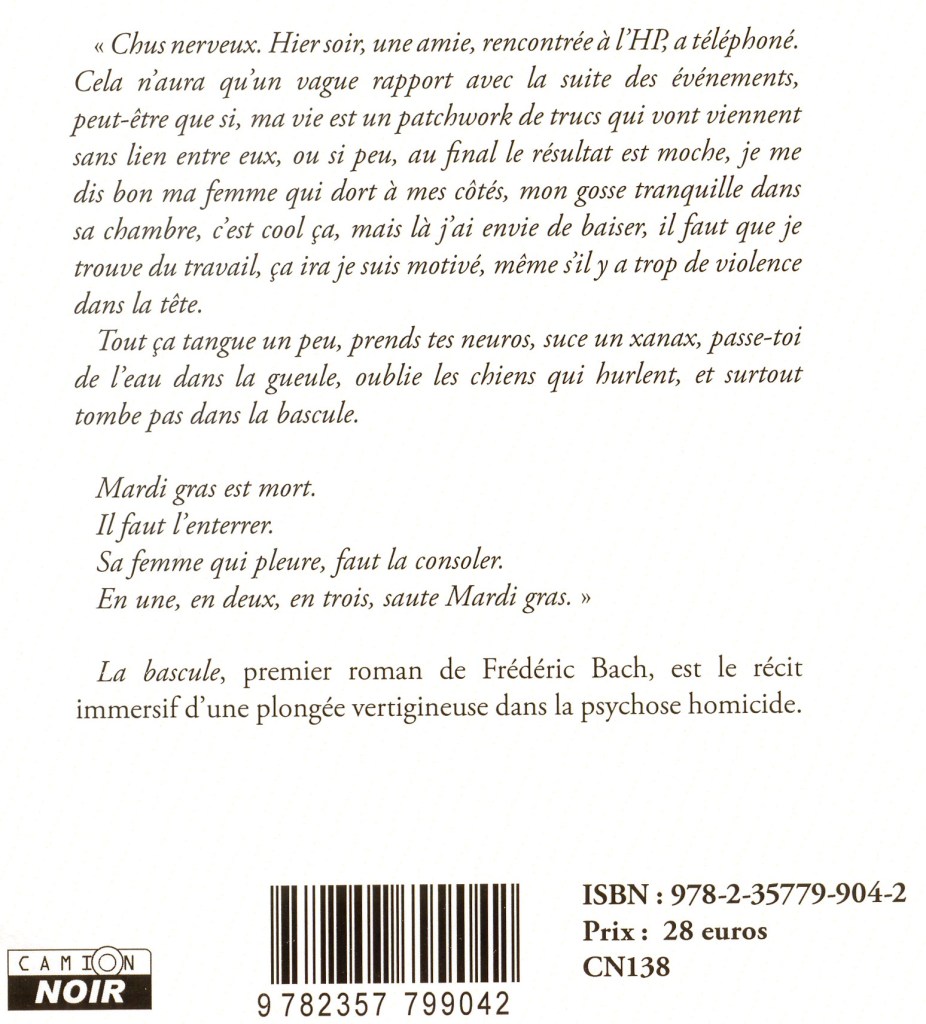 « Chus nerveux. Hier soir, une amie, rencontrée à l'HP, a téléphoné. Cela n'aura qu'un vague rapport avec la suite des événements, peut-être que si, ma vie est un patchwork de trucs qui vont viennent sans lien entre eux, ou si peu, au final le résultat est moche, je me dis bon ma femme qui dort à mes côtés, mon gosse tranquille dans sa chambre, c'est cool ça, mais là j'ai envie de baiser, il faut que je trouve du travail, ça ira je suis motivé, même s'il y a trop de violence dans la tête.

Tout ça tangue un peu, prends tes neuros, suce un xanax, passe-toi de l'eau dans la gueule, oublie les chiens qui hurlent, et surtout tombe pas dans la bascule.

Mardi gras est mort.
Il faut l'enterrer.
Sa femme qui pleure, faut la consoler.
En une, en deux, en trois, saute Mardi gras. »

La bascule, premier roman de Frédéric Bach, est le récit immersif d'une plongée vertigineuse dans la psychose homicide.

CAMION
NOIR

9 782357 799042

ISBN : 978-2-35779-904-2
Prix : 28 euros
CN138